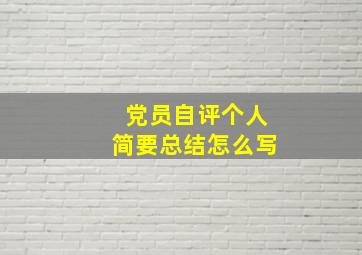 党员自评个人
简要总结怎么写